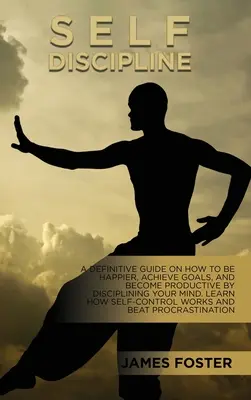 SELF
DISCIPLINE

A DEFINITIVE GUIDE ON HOW TO BE HAPPIER, ACHIEVE GOALS, AND BECOME PRODUCTIVE BY DISCIPLINING YOUR MIND. LEARN HOW SELF-CONTROL WORKS AND BEAT PROCRASTINATION

JAMES FOSTER